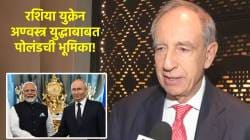 रशिया युक्रेन अण्वस्त्र युद्धाबाबत पोलंडची भूमिका!